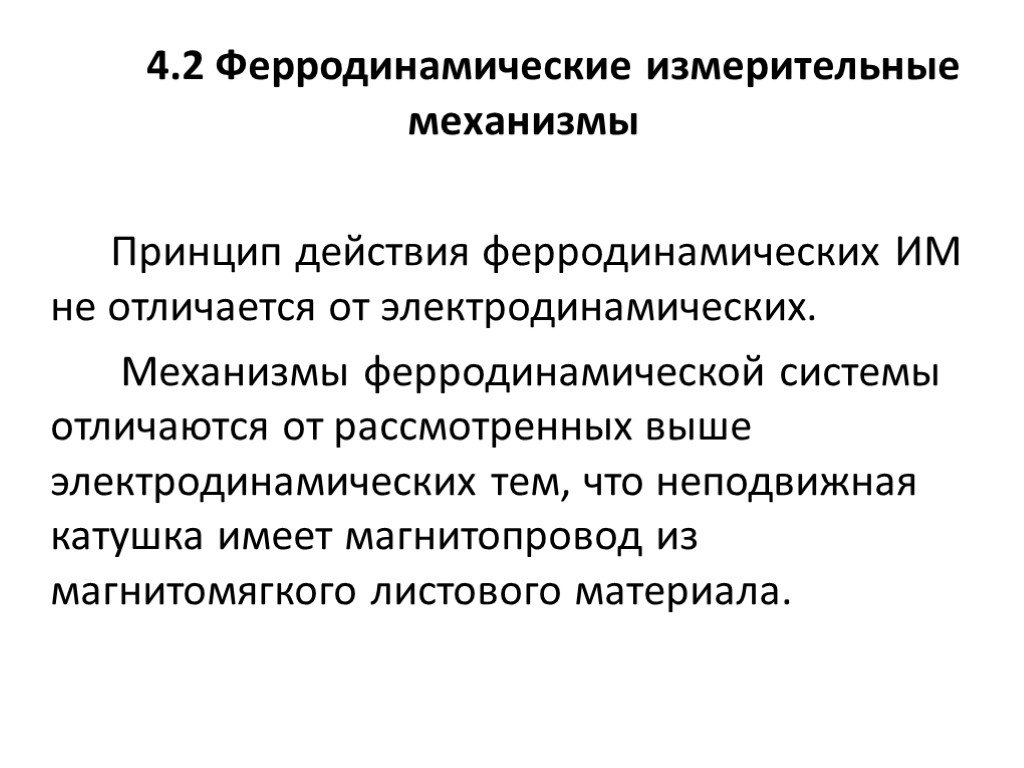 4.2 Ферродинамические измерительные механизмы

Принцип действия ферродинамических ИМ не отличается от электродинамических.

Механизмы ферродинамической системы отличаются от рассмотренных выше электродинамических тем, что неподвижная катушка имеет магнитопровод из магнитомягкого листового материала.